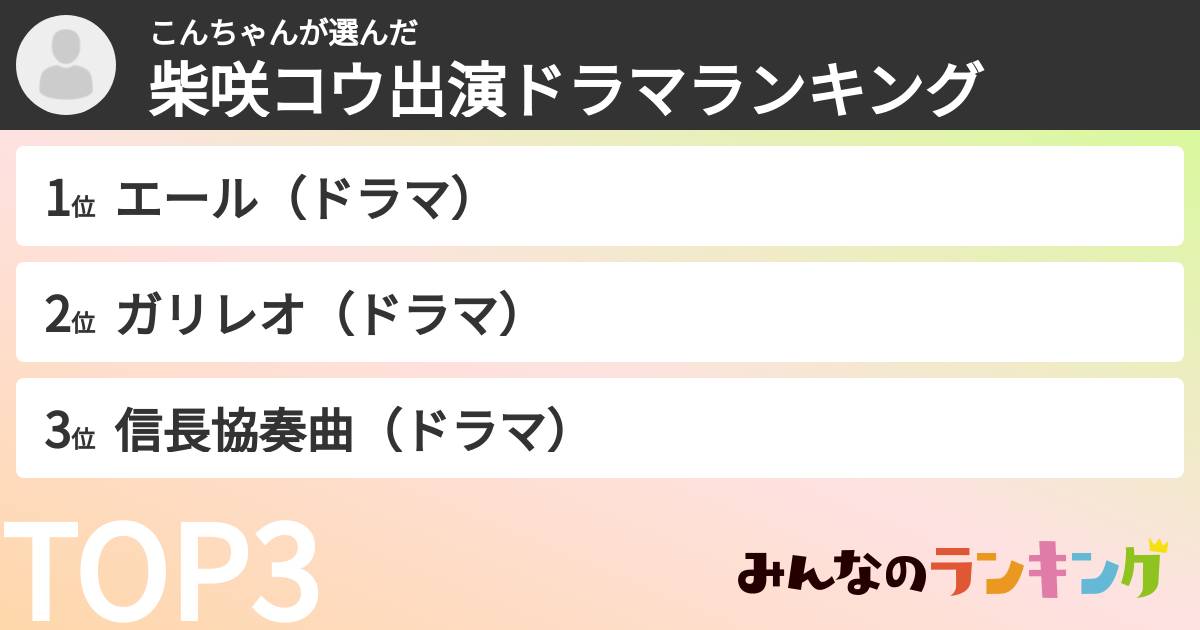 こんちゃんが選んだ
柴咲コウ出演ドラマランキング

1位 エール（ドラマ）

2位 ガリレオ（ドラマ）

3位 信長協奏曲（ドラマ）

TOP3

みんなのランキング